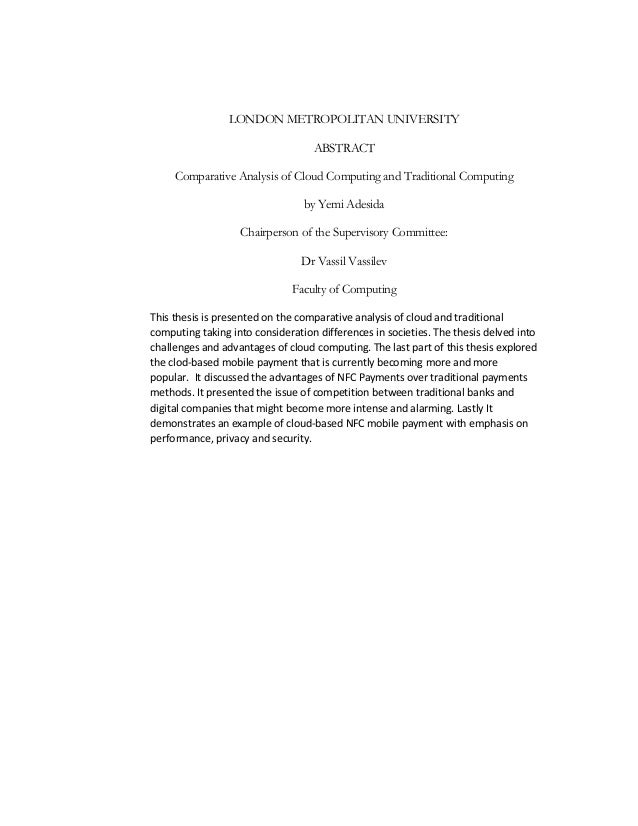 LONDON METROPOLITAN UNIVERSITY

ABSTRACT

Comparative Analysis of Cloud Computing and Traditional Computing

by Yemi Adesida

Chairperson of the Supervisory Committee:

Dr Vassil Vassilev

Faculty of Computing

This thesis is presented on the comparative analysis of cloud and traditional computing taking into consideration differences in societies. The thesis delved into challenges and advantages of cloud computing. The last part of this thesis explored the clod-based mobile payment that is currently becoming more and more popular. It discussed the advantages of NFC Payments over traditional payments methods. It presented the issue of competition between traditional banks and digital companies that might become more intense and alarming. Lastly It demonstrates an example of cloud-based NFC mobile payment with emphasis on performance, privacy and security.